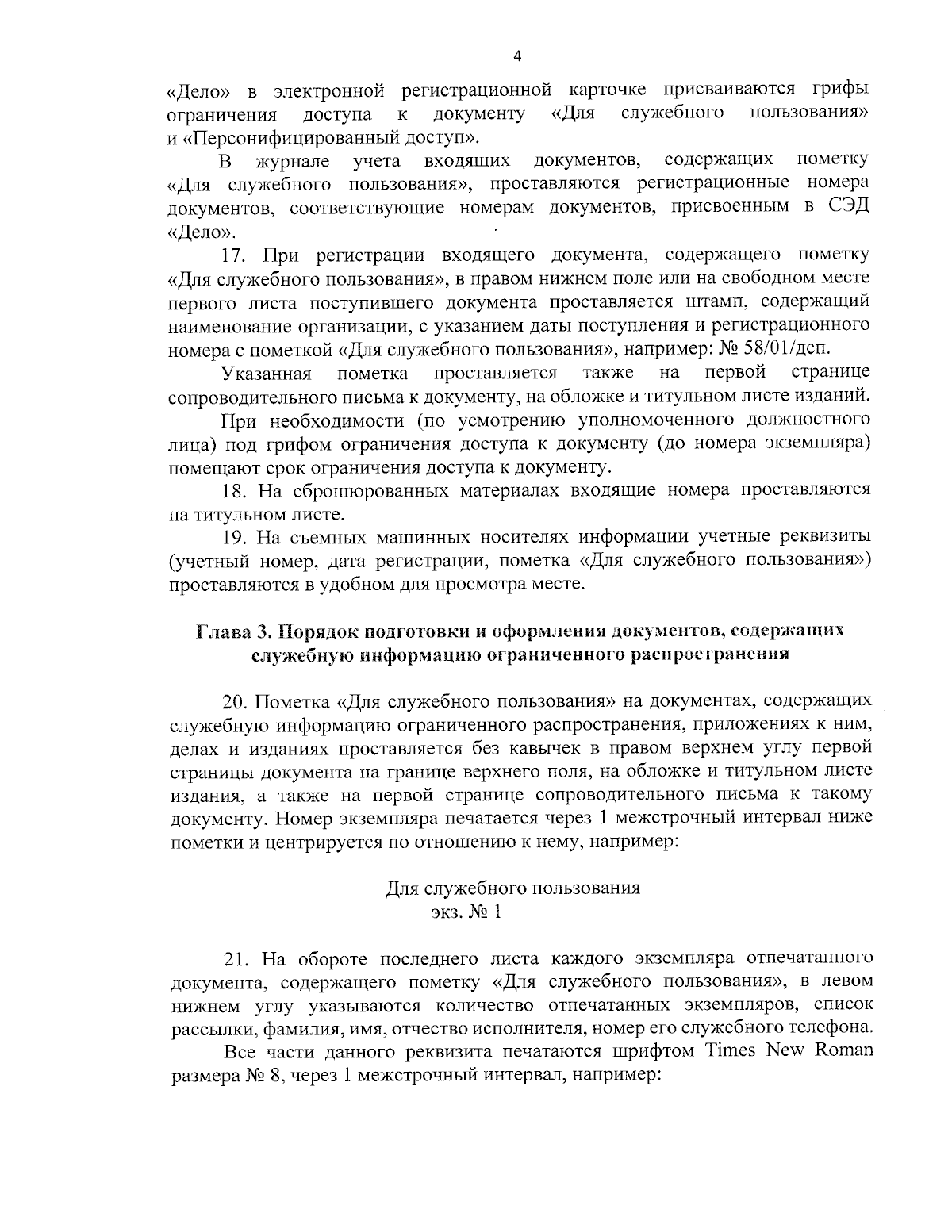 4

«Дело» в электронной регистрационной карточке присваиваются грифы ограничения доступа к документу «Для служебного пользования» и «Персонифицированный доступ».

В журнале учета входящих документов, содержащих пометку «Для служебного пользования», проставляются регистрационные номера документов, соответствующие номерам документов, присвоенным в СЭД «Дело».

17. При регистрации входящего документа, содержащего пометку «Для служебного пользования», в правом нижнем поле или на свободном месте первого листа поступившего документа проставляется штамп, содержащий наименование организации, с указанием даты поступления и регистрационного номера с пометкой «Для служебного пользования», например: № 58/01/дсп.

Указанная пометка проставляется также на первой странице сопроводительного письма к документу, на обложке и титульном листе изданий.

При необходимости (по усмотрению уполномоченного должностного лица) под грифом ограничения доступа к документу (до номера экземпляра) помещают срок ограничения доступа к документу.

18. На сброшюрованных материалах входящие номера проставляются на титульном листе.

19. На съемных машинных носителях информации учетные реквизиты (учетный номер, дата регистрации, пометка «Для служебного пользования») проставляются в удобном для просмотра месте.

Глава 3. Порядок подготовки и оформления документов, содержащих служебную информацию ограниченного распространения

20. Пометка «Для служебного пользования» на документах, содержащих служебную информацию ограниченного распространения, приложениях к ним, делах и изданиях проставляется без кавычек в правом верхнем углу первой страницы документа на границе верхнего поля, на обложке и титульном листе издания, а также на первой странице сопроводительного письма к такому документу. Номер экземпляра печатается через 1 межстрочный интервал ниже пометки и центрируется по отношению к нему, например:

Для служебного пользования
экз. № 1

21. На обороте последнего листа каждого экземпляра отпечатанного документа, содержащего пометку «Для служебного пользования», в левом нижнем углу указываются количество отпечатанных экземпляров, список рассылки, фамилия, имя, отчество исполнителя, номер его служебного телефона.

Все части данного реквизита печатаются шрифтом Times New Roman размера № 8, через 1 межстрочный интервал, например: